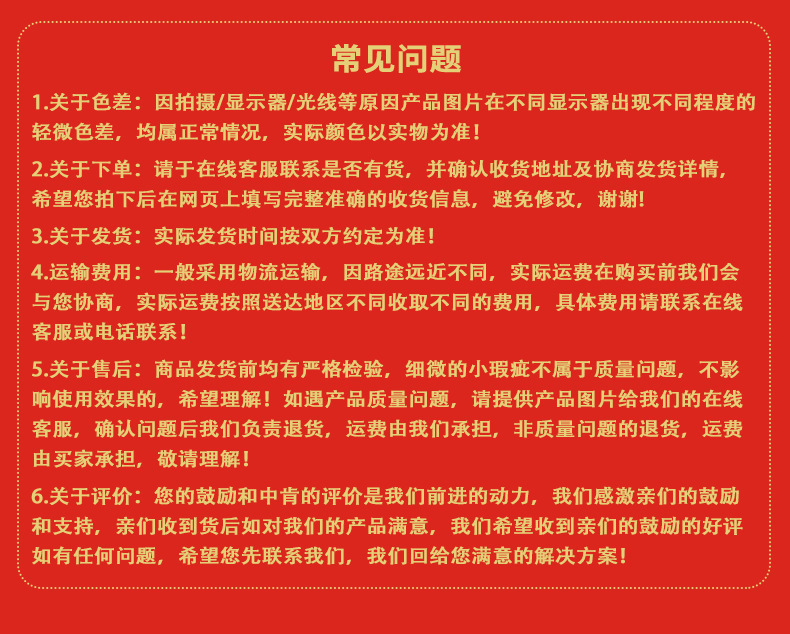 常见问题

1.关于色差：因拍摄/显示器/光线等原因产品图片在不同显示器出现不同程度的轻微色差，均属正常情况，实际颜色以实物为准！

2.关于下单：请于在线客服联系是否有货，并确认收货地址及协商发货详情，希望您拍下后在网页上填写完整准确的收货信息，避免修改，谢谢!

3.关于发货：实际发货时间按双方约定为准！

4.运输费用：一般采用物流运输，因路途远近不同，实际运费在购买前我们会与您协商，实际运费按照送达地区不同收取不同的费用，具体费用请联系在线客服或电话联系！

5.关于售后：商品发货前均有严格检验，细微的小瑕疵不属于质量问题，不影响使用效果的，希望理解！如遇产品质量问题，请提供产品图片给我们的在线客服，确认问题后我们负责退货，运费由我们承担，非质量问题的退货，运费由买家承担，敬请理解！

6.关于评价：您的鼓励和中肯的评价是我们前进的动力，我们感激亲们的鼓励和支持，亲们收到货后如对我们的产品满意，我们希望收到亲们的鼓励的好评如有任何问题，希望您先联系我们，我们回给您满意的解决方案！